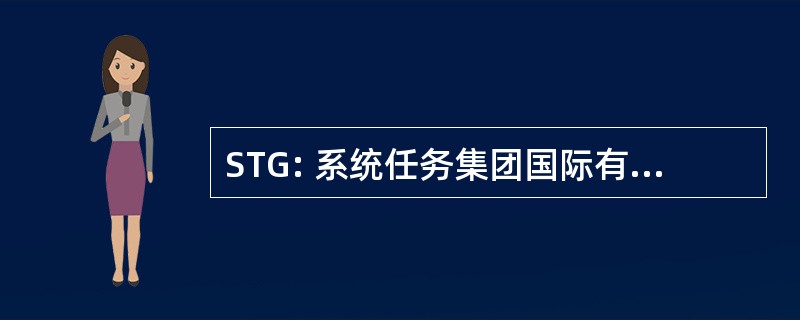 STG: 系统任务集团国际有...